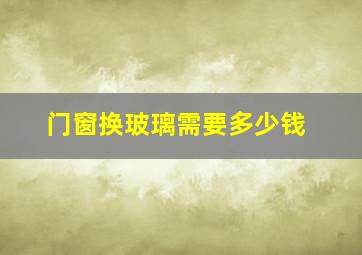 门窗换玻璃需要多少钱